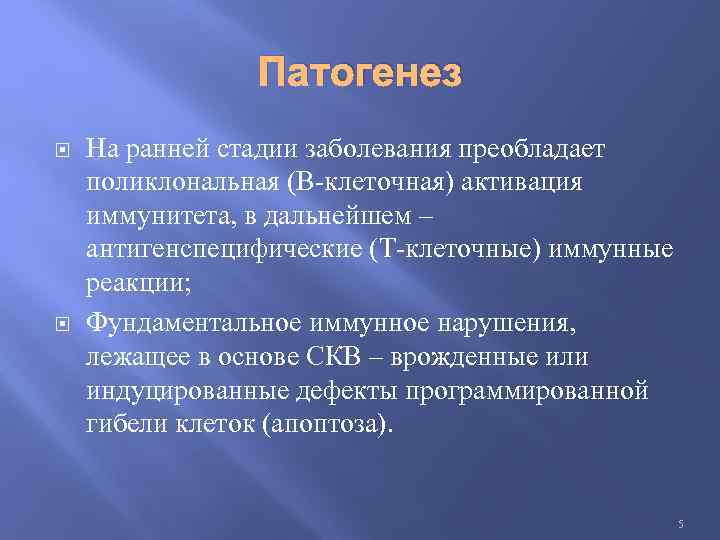 Патогенез

На ранней стадии заболевания преобладает поликлональная (В-клеточная) активация иммунитета, в дальнейшем – антигенспецифические (Т-клеточные) иммунные реакции;

Фундаментальное иммунное нарушения, лежащее в основе СКВ – врожденные или индуцированные дефекты программированной гибели клеток (апоптоза).

5